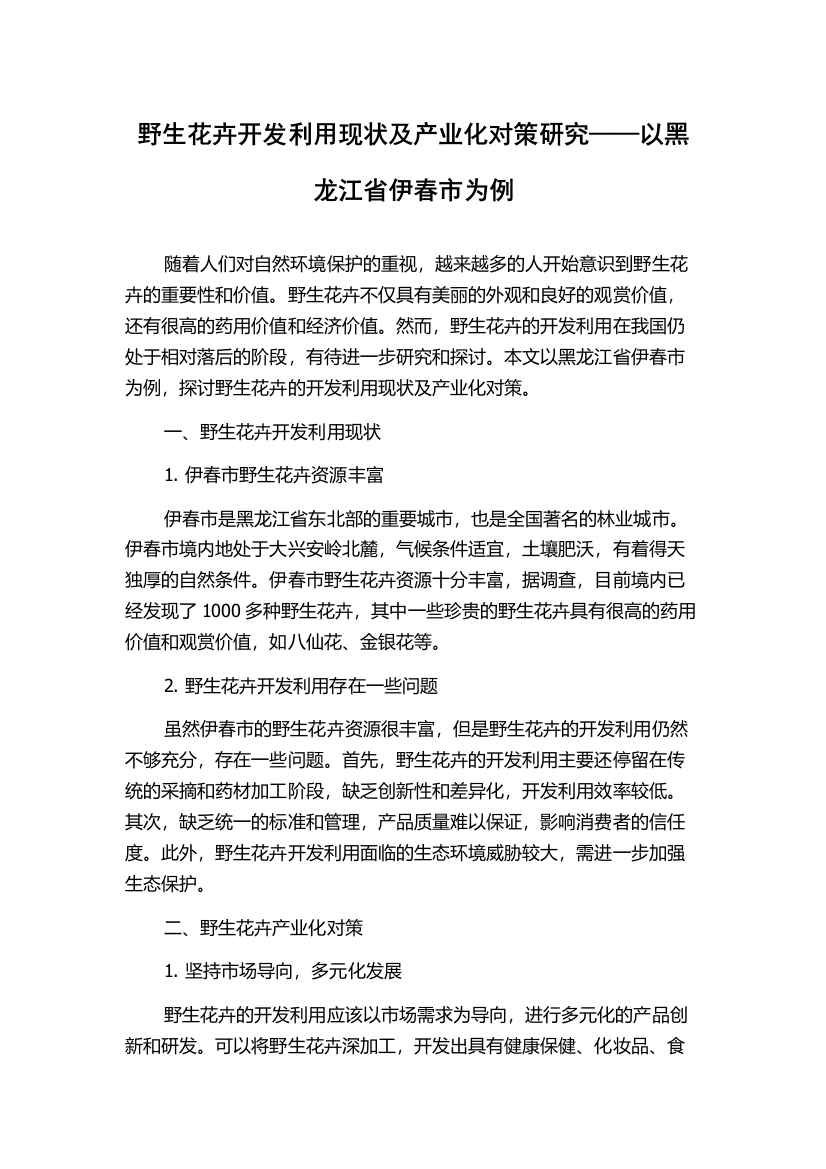 野生花卉开发利用现状及产业化对策研究——以黑龙江省伊春市为例

随着人们对自然环境保护的重视，越来越多的人开始意识到野生花卉的重要性和价值。野生花卉不仅具有美丽的外观和良好的观赏价值，还有很高的药用价值和经济价值。然而，野生花卉的开发利用在我国仍处于相对落后的阶段，有待进一步研究和探讨。本文以黑龙江省伊春市为例，探讨野生花卉的开发利用现状及产业化对策。

一、野生花卉开发利用现状

1. 伊春市野生花卉资源丰富

伊春市是黑龙江省东北部的重要城市，也是全国著名的林业城市。伊春市境内地处于大兴安岭北麓，气候条件适宜，土壤肥沃，有着得天独厚的自然条件。伊春市野生花卉资源十分丰富，据调查，目前境内已经发现了 1000 多种野生花卉，其中一些珍贵的野生花卉具有很高的药用价值和观赏价值，如八仙花、金银花等。

2. 野生花卉开发利用存在一些问题

虽然伊春市的野生花卉资源很丰富，但是野生花卉的开发利用仍然不够充分，存在一些问题。首先，野生花卉的开发利用主要还停留在传统的采摘和药材加工阶段，缺乏创新性和差异化，开发利用效率较低。其次，缺乏统一的标准和管理，产品质量难以保证，影响消费者的信任度。此外，野生花卉开发利用面临的生态环境威胁较大，需进一步加强生态保护。

二、野生花卉产业化对策

1. 坚持市场导向，多元化发展

野生花卉的开发利用应该以市场需求为导向，进行多元化的产品创新和研发。可以将野生花卉深加工，开发出具有健康保健、化妆品、食